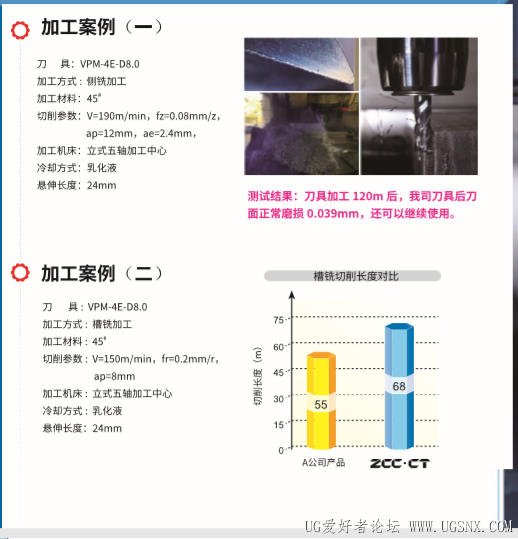 加工案例（一）

刀　具：VPM-4E-D8.0
加工方式：侧铣加工
加工材料：45#
切削参数：V=190m/min，fz=0.08mm/z，ap=12mm，ae=2.4mm，
加工机床：立式五轴加工中心
冷却方式：乳化液
悬伸长度：24mm

测试结果：刀具加工 120m 后，我司刀具后刀面正常磨损 0.039mm，还可以继续使用。

加工案例（二）

刀　具：VPM-4E-D8.0
加工方式：槽铣加工
加工材料：45#
切削参数：V=150m/min，fr=0.2mm/r，ap=8mm
加工机床：立式五轴加工中心
冷却方式：乳化液
悬伸长度：24mm

槽铣切削长度对比

切削长度（m）

75
60
45
30
15
0

55
68

A公司产品
ZCC·CT

UG爱好者论坛 WWW.UGSNX.COM